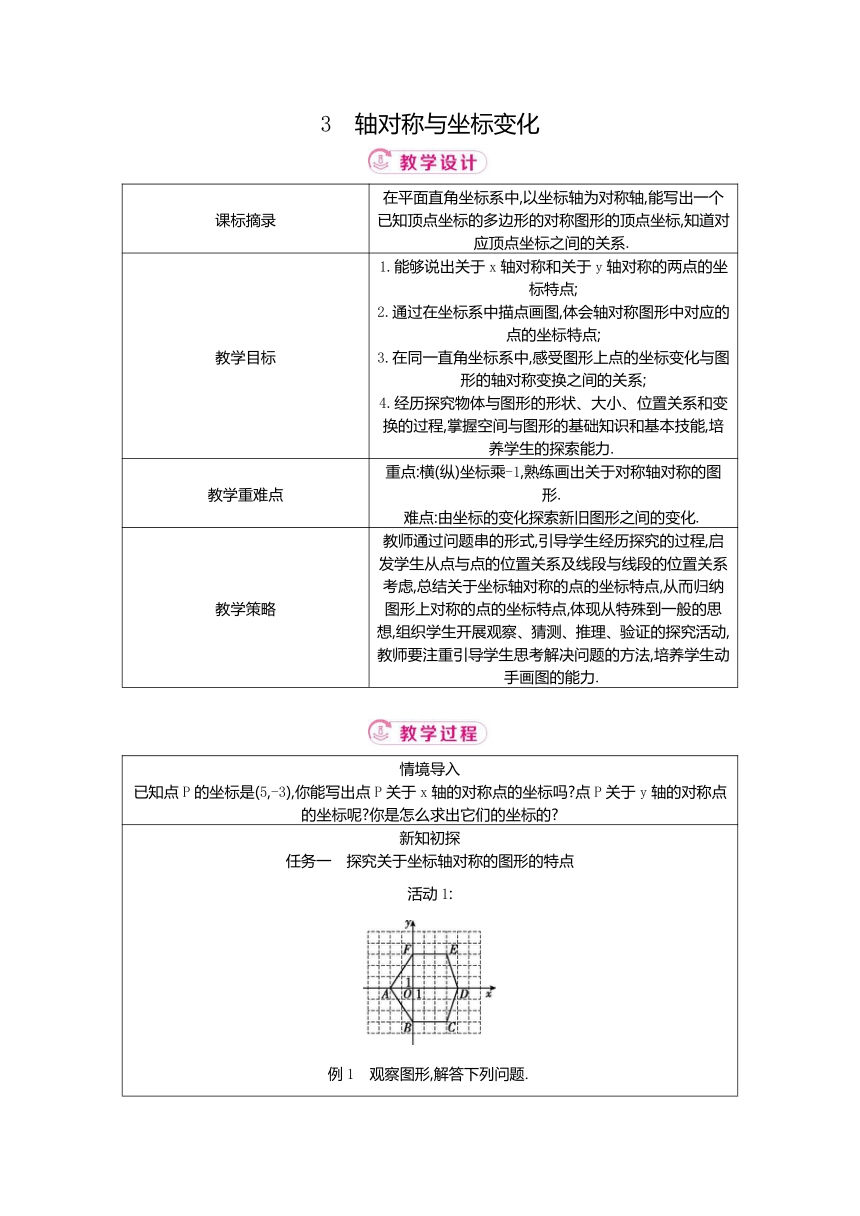 3　轴对称与坐标变化

教学设计

| 课标摘录 | 在平面直角坐标系中,以坐标轴为对称轴,能写出一个已知顶点坐标的多边形的对称图形的顶点坐标,知道对应顶点坐标之间的关系. |
|---|---|
| 教学目标 | 1.能够说出关于 x 轴对称和关于 y 轴对称的两点的坐标特点; 2.通过在坐标系中描点画图,体会轴对称图形中对应的点的坐标特点; 3.在同一直角坐标系中,感受图形上点的坐标变化与图形的轴对称变换之间的关系; 4.经历探究物体与图形的形状、大小、位置关系和变换的过程,掌握空间与图形的基础知识和基本技能,培养学生的探索能力. |
| 教学重难点 | 重点:横(纵)坐标乘-1,熟练画出关于对称轴对称的图形. 难点:由坐标的变化探索新旧图形之间的变化. |
| 教学策略 | 教师通过问题串的形式,引导学生经历探究的过程,启发学生从点与点的位置关系及线段与线段的位置关系考虑,总结关于坐标轴对称的点的坐标特点,从而归纳图形上对称的点的坐标特点,体现从特殊到一般的思想,组织学生开展观察、猜测、推理、验证的探究活动,教师要注重引导学生思考解决问题的方法,培养学生动手画图的能力. |

教学过程

情境导入
已知点 P 的坐标是(5,-3),你能写出点 P 关于 x 轴的对称点的坐标吗?点 P 关于 y 轴的对称点的坐标呢?你是怎么求出它们的坐标的?

新知初探
任务一　探究关于坐标轴对称的图形的特点
活动 1:

y F E 1 A O 1 D x B C

例 1　观察图形,解答下列问题.